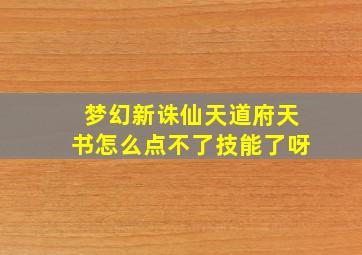 梦幻新诛仙天道府天书怎么点不了技能了呀